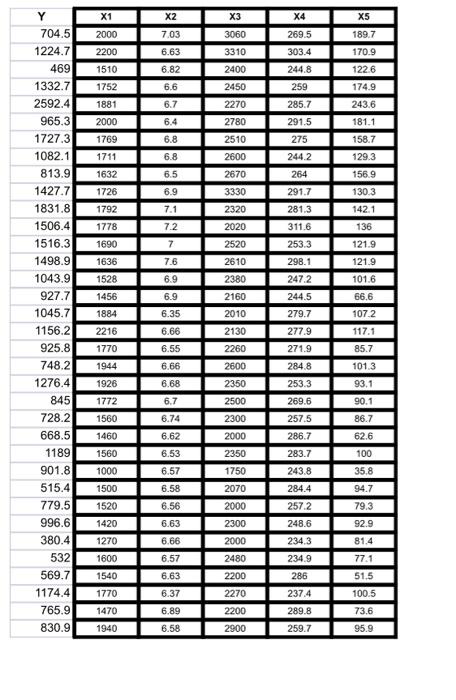 | Y | X1 | X2 | X3 | X4 | X5 |
|---|---|---|---|---|---|
| 704.5 | 2000 | 7.03 | 3060 | 269.5 | 189.7 |
| 1224.7 | 2200 | 6.63 | 3310 | 303.4 | 170.9 |
| 469 | 1510 | 6.82 | 2400 | 244.8 | 122.6 |
| 1332.7 | 1752 | 6.6 | 2450 | 259 | 174.9 |
| 2592.4 | 1881 | 6.7 | 2270 | 285.7 | 243.6 |
| 965.3 | 2000 | 6.4 | 2780 | 291.5 | 181.1 |
| 1727.3 | 1769 | 6.8 | 2510 | 275 | 158.7 |
| 1082.1 | 1711 | 6.8 | 2600 | 244.2 | 129.3 |
| 813.9 | 1632 | 6.5 | 2670 | 264 | 156.9 |
| 1427.7 | 1726 | 6.9 | 3330 | 291.7 | 130.3 |
| 1831.8 | 1792 | 7.1 | 2320 | 281.3 | 142.1 |
| 1506.4 | 1778 | 7.2 | 2020 | 311.6 | 136 |
| 1516.3 | 1690 | 7 | 2520 | 253.3 | 121.9 |
| 1498.9 | 1636 | 7.6 | 2610 | 298.1 | 121.9 |
| 1043.9 | 1528 | 6.9 | 2380 | 247.2 | 101.6 |
| 927.7 | 1456 | 6.9 | 2160 | 244.5 | 66.6 |
| 1045.7 | 1884 | 6.35 | 2010 | 279.7 | 107.2 |
| 1156.2 | 2216 | 6.66 | 2130 | 277.9 | 117.1 |
| 925.8 | 1770 | 6.55 | 2260 | 271.9 | 85.7 |
| 748.2 | 1944 | 6.66 | 2600 | 284.8 | 101.3 |
| 1276.4 | 1926 | 6.68 | 2350 | 253.3 | 93.1 |
| 845 | 1772 | 6.7 | 2500 | 269.6 | 90.1 |
| 728.2 | 1560 | 6.74 | 2300 | 257.5 | 86.7 |
| 668.5 | 1460 | 6.62 | 2000 | 286.7 | 62.6 |
| 1189 | 1560 | 6.53 | 2350 | 283.7 | 100 |
| 901.8 | 1000 | 6.57 | 1750 | 243.8 | 35.8 |
| 515.4 | 1500 | 6.58 | 2070 | 284.4 | 94.7 |
| 779.5 | 1520 | 6.56 | 2000 | 257.2 | 79.3 |
| 996.6 | 1420 | 6.63 | 2300 | 248.6 | 92.9 |
| 380.4 | 1270 | 6.66 | 2000 | 234.3 | 81.4 |
| 532 | 1600 | 6.57 | 2480 | 234.9 | 77.1 |
| 569.7 | 1540 | 6.63 | 2200 | 286 | 51.5 |
| 1174.4 | 1770 | 6.37 | 2270 | 237.4 | 100.5 |
| 765.9 | 1470 | 6.89 | 2200 | 289.8 | 73.6 |
| 830.9 | 1940 | 6.58 | 2900 | 259.7 | 95.9 |